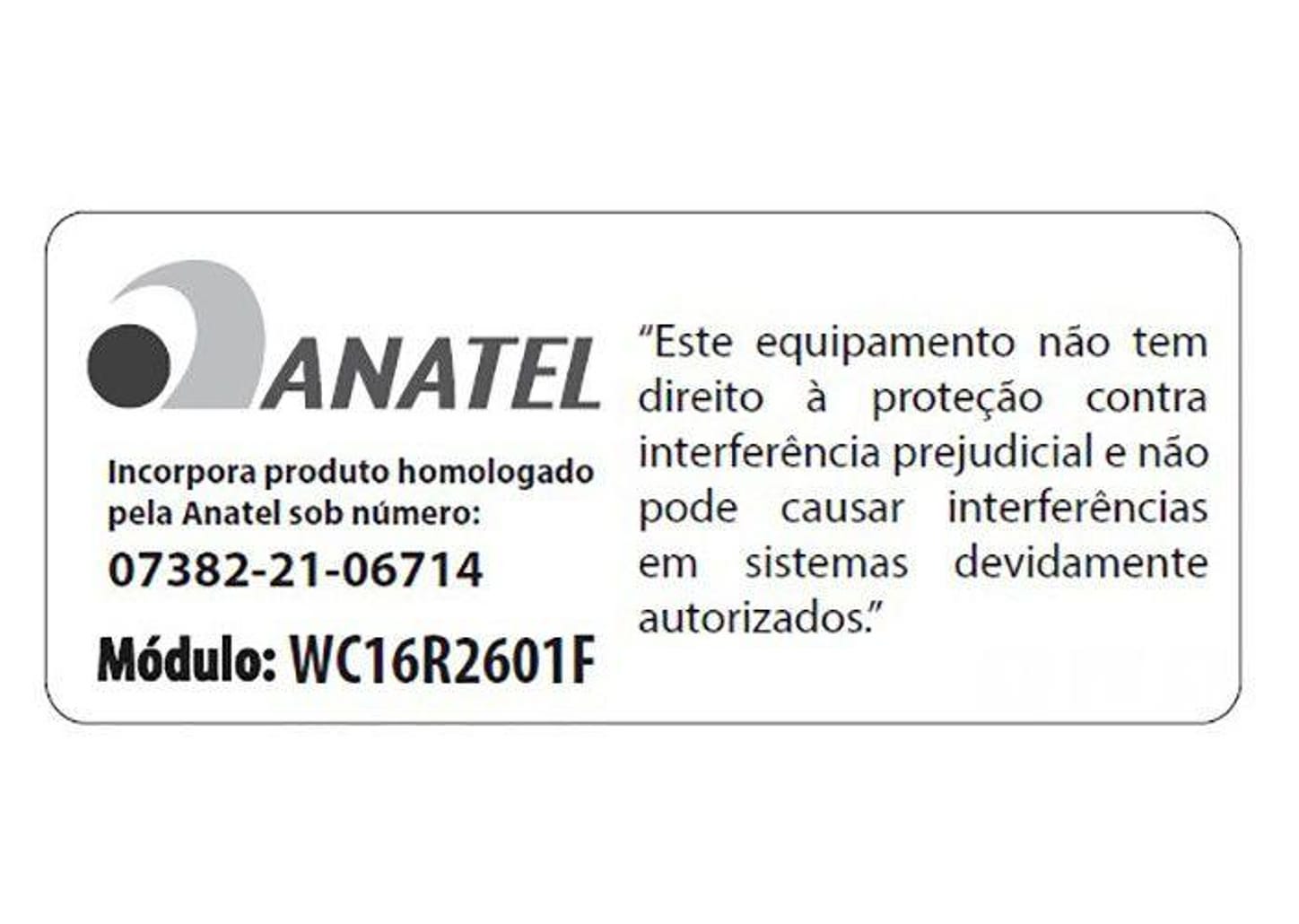 ANATEL

Incorpora produto homologado pela Anatel sob número:

07382-21-06714

Módulo: WC16R2601F

"Este equipamento não tem direito à proteção contra interferência prejudicial e não pode causar interferências em sistemas devidamente autorizados."